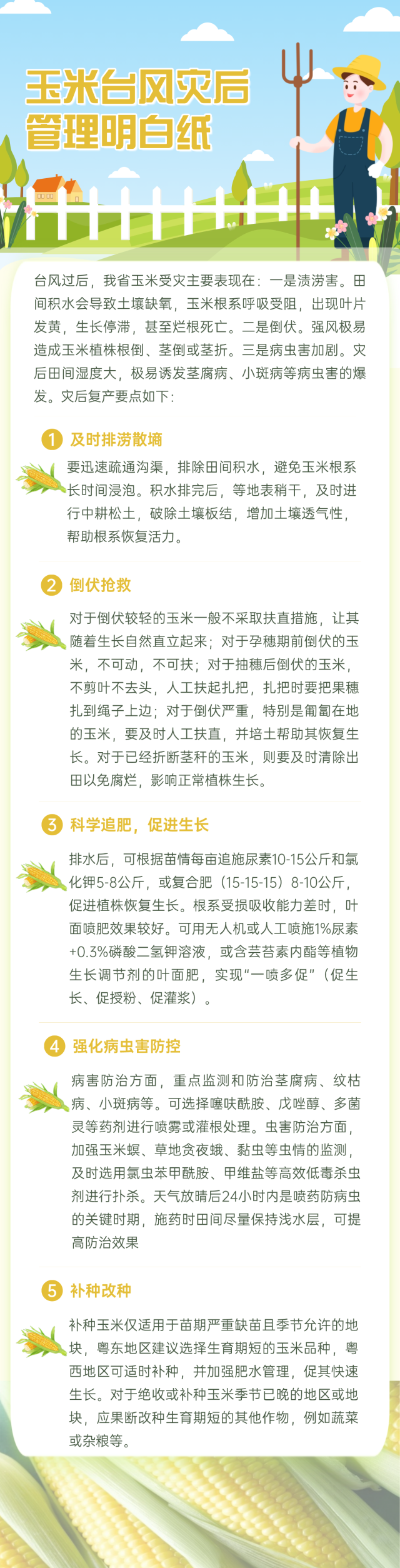 玉米台风灾后管理明白纸

台风过后，我省玉米受灾主要表现在：一是渍涝害。田间积水会导致土壤缺氧，玉米根系呼吸受阻，出现叶片发黄，生长停滞，甚至烂根死亡。二是倒伏。强风极易造成玉米植株根倒、茎倒或茎折。三是病虫害加剧。灾后田间湿度大，极易诱发茎腐病、小斑病等病虫害的爆发。灾后复产要点如下：

1 及时排涝散墒

要迅速疏通沟渠，排除田间积水，避免玉米根系长时间浸泡。积水排完后，等地表稍干，及时进行中耕松土，破除土壤板结，增加土壤透气性，帮助根系恢复活力。

2 倒伏抢救

对于倒伏较轻的玉米一般不采取扶直措施，让其随着生长自然直立起来；对于孕穗期前倒伏的玉米，不可动，不可扶；对于抽穗后倒伏的玉米，不剪叶不去头，人工扶起扎把，扎把时要把果穗扎到绳子上边；对于倒伏严重，特别是匍匐在地的玉米，要及时人工扶直，并培土帮助其恢复生长。对于已经折断茎秆的玉米，则要及时清除出田以免腐烂，影响正常植株生长。

3 科学追肥，促进生长

排水后，可根据苗情每亩追施尿素10-15公斤和氯化钾5-8公斤，或复合肥（15-15-15）8-10公斤，促进植株恢复生长。根系受损吸收能力差时，叶面喷肥效果较好。可用无人机或人工喷施1%尿素+0.3%磷酸二氢钾溶液，或含芸苔素内酯等植物生长调节剂的叶面肥，实现“一喷多促”（促生长、促授粉、促灌浆）。

4 强化病虫害防控

病害防治方面，重点监测和防治茎腐病、纹枯病、小斑病等。可选择噻呋酰胺、戊唑醇、多菌灵等药剂进行喷雾或灌根处理。虫害防治方面，加强玉米螟、草地贪夜蛾、黏虫等虫情的监测，及时选用氯虫苯甲酰胺、甲维盐等高效低毒杀虫剂进行扑杀。天气放晴后24小时内是喷药防病虫的关键时期，施药时田间尽量保持浅水层，可提高防治效果

5 补种改种

补种玉米仅适用于苗期严重缺苗且季节允许的地块，粤东地区建议选择生育期短的玉米品种，粤西地区可适时补种，并加强肥水管理，促其快速生长。对于绝收或补种玉米季节已晚的地区或地块，应果断改种生育期短的其他作物，例如蔬菜或杂粮等。